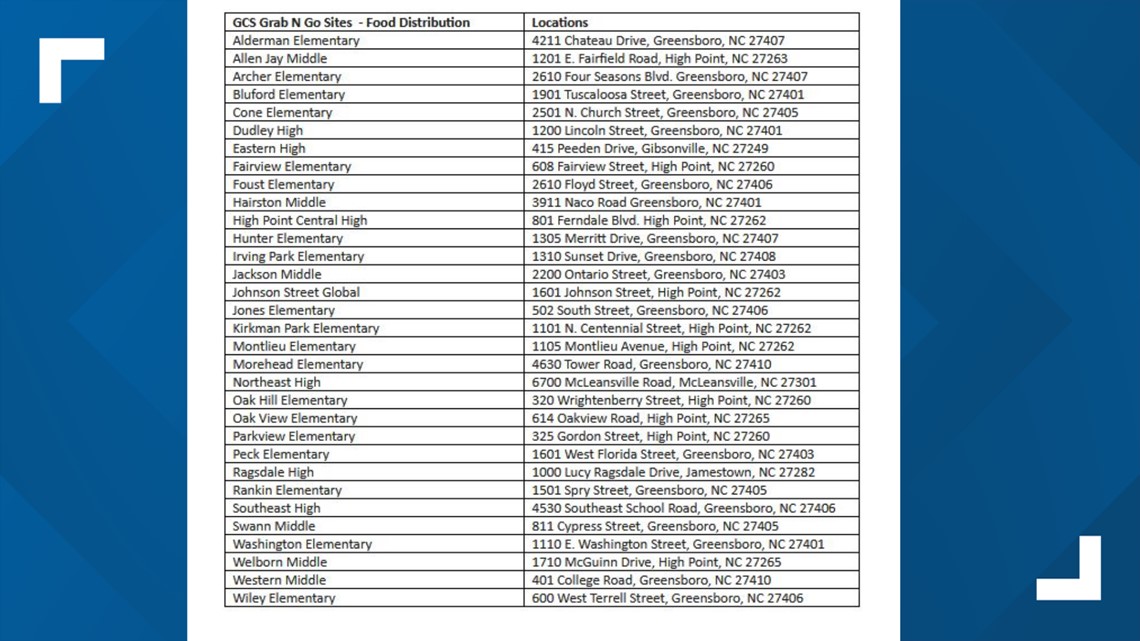 | GCS Grab N Go Sites - Food Distribution | Locations |
|---|---|
| Alderman Elementary | 4211 Chateau Drive, Greensboro, NC 27407 |
| Allen Jay Middle | 1201 E. Fairfield Road, High Point, NC 27263 |
| Archer Elementary | 2610 Four Seasons Blvd. Greensboro, NC 27407 |
| Bluford Elementary | 1901 Tuscaloosa Street, Greensboro, NC 27401 |
| Cone Elementary | 2501 N. Church Street, Greensboro, NC 27405 |
| Dudley High | 1200 Lincoln Street, Greensboro, NC 27401 |
| Eastern High | 415 Peeden Drive, Gibsonville, NC 27249 |
| Fairview Elementary | 608 Fairview Street, High Point, NC 27260 |
| Foust Elementary | 2610 Floyd Street, Greensboro, NC 27406 |
| Hairston Middle | 3911 Naco Road Greensboro, NC 27401 |
| High Point Central High | 801 Ferndale Blvd. High Point, NC 27262 |
| Hunter Elementary | 1305 Merritt Drive, Greensboro, NC 27407 |
| Irving Park Elementary | 1310 Sunset Drive, Greensboro, NC 27408 |
| Jackson Middle | 2200 Ontario Street, Greensboro, NC 27403 |
| Johnson Street Global | 1601 Johnson Street, High Point, NC 27262 |
| Jones Elementary | 502 South Street, Greensboro, NC 27406 |
| Kirkman Park Elementary | 1101 N. Centennial Street, High Point, NC 27262 |
| Montlieu Elementary | 1105 Montlieu Avenue, High Point, NC 27262 |
| Morehead Elementary | 4630 Tower Road, Greensboro, NC 27410 |
| Northeast High | 6700 McLeansville Road, McLeansville, NC 27301 |
| Oak Hill Elementary | 320 Wrightenberry Street, High Point, NC 27260 |
| Oak View Elementary | 614 Oakview Road, High Point, NC 27265 |
| Parkview Elementary | 325 Gordon Street, High Point, NC 27260 |
| Peck Elementary | 1601 West Florida Street, Greensboro, NC 27403 |
| Ragsdale High | 1000 Lucy Ragsdale Drive, Jamestown, NC 27282 |
| Rankin Elementary | 1501 Spry Street, Greensboro, NC 27405 |
| Southeast High | 4530 Southeast School Road, Greensboro, NC 27406 |
| Swann Middle | 811 Cypress Street, Greensboro, NC 27405 |
| Washington Elementary | 1110 E. Washington Street, Greensboro, NC 27401 |
| Welborn Middle | 1710 McGuinn Drive, High Point, NC 27265 |
| Western Middle | 401 College Road, Greensboro, NC 27410 |
| Wiley Elementary | 600 West Terrell Street, Greensboro, NC 27406 |